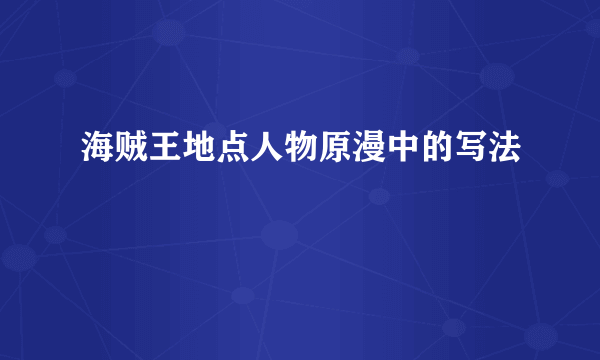 海贼王地点人物原漫中的写法